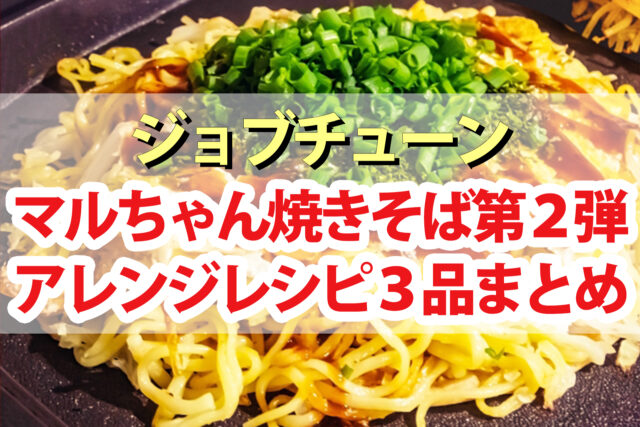 ジョブチューン

マルちゃん焼きそば第２弾
アレンジレシピ３品まとめ